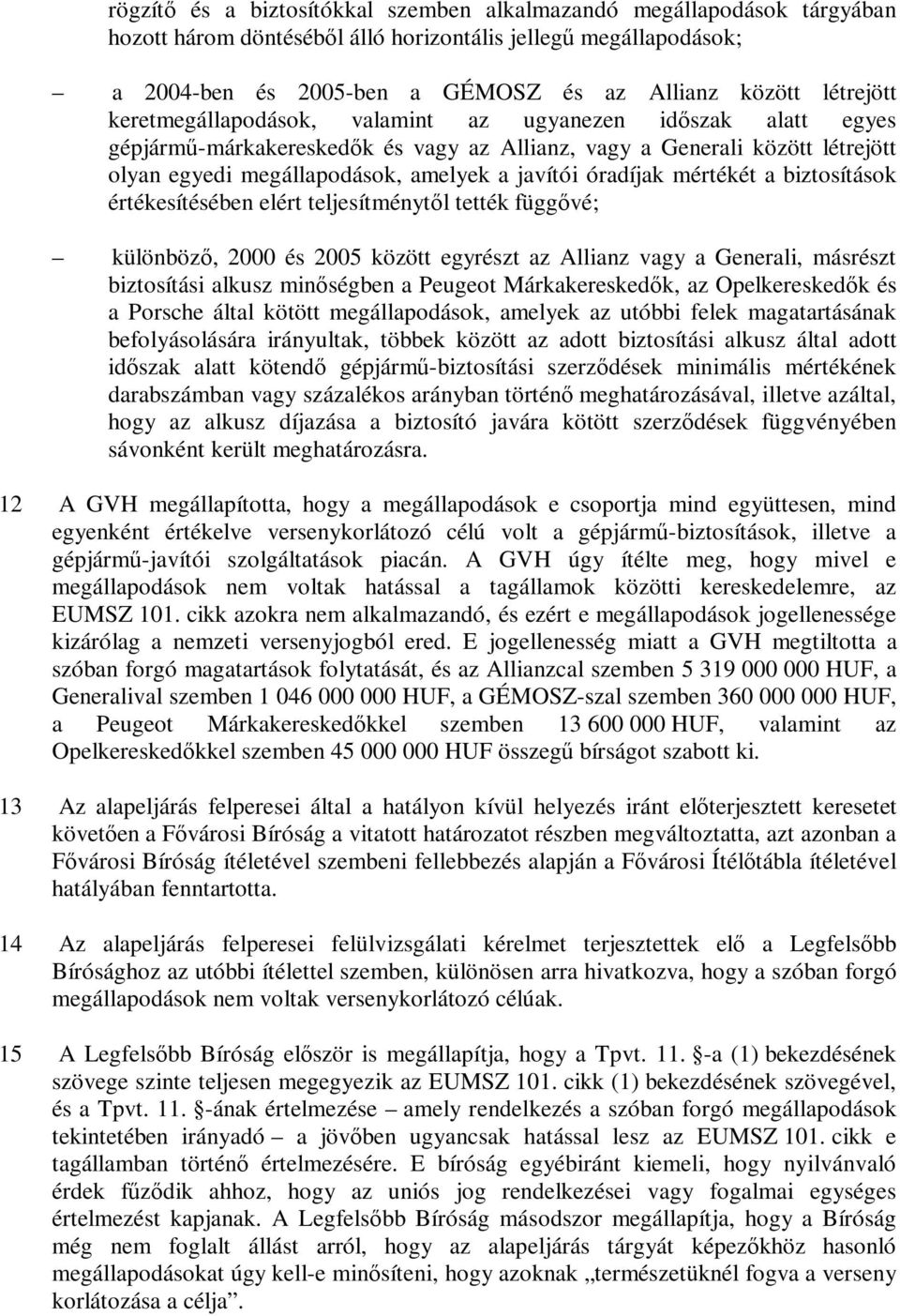 rögzítő és a biztosítókkal szemben alkalmazandó megállapodások tárgyában hozott három döntéséből álló horizontális jellegű megállapodások;

– a 2004-ben és 2005-ben a GÉMOSZ és az Allianz között létrejött keretmegállapodások, valamint az ugyanezen időszak alatt egyes gépjármű-márkakereskedők és vagy az Allianz, vagy a Generali között létrejött olyan egyedi megállapodások, amelyek a javítói óradíjak mértékét a biztosítások értékesítésében elért teljesítménytől tették függővé;

– különböző, 2000 és 2005 között egyrészt az Allianz vagy a Generali, másrészt biztosítási alkusz minőségben a Peugeot Márkakereskedők, az Opelkereskedők és a Porsche által kötött megállapodások, amelyek az utóbbi felek magatartásának befolyásolására irányultak, többek között az adott biztosítási alkusz által adott időszak alatt kötendő gépjármű-biztosítási szerződések minimális mértékének darabszámban vagy százalékos arányban történő meghatározásával, illetve azáltal, hogy az alkusz díjazása a biztosító javára kötött szerződések függvényében sávonként került meghatározásra.

12 A GVH megállapította, hogy a megállapodások e csoportja mind együttesen, mind egyenként értékelve versenykorlátozó célú volt a gépjármű-biztosítások, illetve a gépjármű-javítói szolgáltatások piacán. A GVH úgy ítélte meg, hogy mivel e megállapodások nem voltak hatással a tagállamok közötti kereskedelemre, az EUMSZ 101. cikk azokra nem alkalmazandó, és ezért e megállapodások jogellenessége kizárólag a nemzeti versenyjogból ered. E jogellenesség miatt a GVH megtiltotta a szóban forgó magatartások folytatását, és az Allianzcal szemben 5 319 000 000 HUF, a Generalival szemben 1 046 000 000 HUF, a GÉMOSZ-szal szemben 360 000 000 HUF, a Peugeot Márkakereskedőkkel szemben 13 600 000 HUF, valamint az Opelkereskedőkkel szemben 45 000 000 HUF összegű bírságot szabott ki.

13 Az alapeljárás felperesei által a hatályon kívül helyezés iránt előterjesztett keresetet követően a Fővárosi Bíróság a vitatott határozatot részben megváltoztatta, azt azonban a Fővárosi Bíróság ítéletével szembeni fellebbezés alapján a Fővárosi Ítélőtábla ítéletével hatályában fenntartotta.

14 Az alapeljárás felperesei felülvizsgálati kérelmet terjesztettek elő a Legfelsőbb Bírósághoz az utóbbi ítélettel szemben, különösen arra hivatkozva, hogy a szóban forgó megállapodások nem voltak versenykorlátozó célúak.

15 A Legfelsőbb Bíróság először is megállapítja, hogy a Tpvt. 11. §-a (1) bekezdésének szövege szinte teljesen megegyezik az EUMSZ 101. cikk (1) bekezdésének szövegével, és a Tpvt. 11. §-ának értelmezése – amely rendelkezés a szóban forgó megállapodások tekintetében irányadó – a jövőben ugyancsak hatással lesz az EUMSZ 101. cikk e tagállamban történő értelmezésére. E bíróság egyébiránt kiemeli, hogy nyilvánvaló érdek fűződik ahhoz, hogy az uniós jog rendelkezései vagy fogalmai egységes értelmezést kapjanak. A Legfelsőbb Bíróság másodszor megállapítja, hogy a Bíróság még nem foglalt állást arról, hogy az alapeljárás tárgyát képezőkhöz hasonló megállapodásokat úgy kell-e minősíteni, hogy azoknak „természetüknél fogva a verseny korlátozása a célja”.